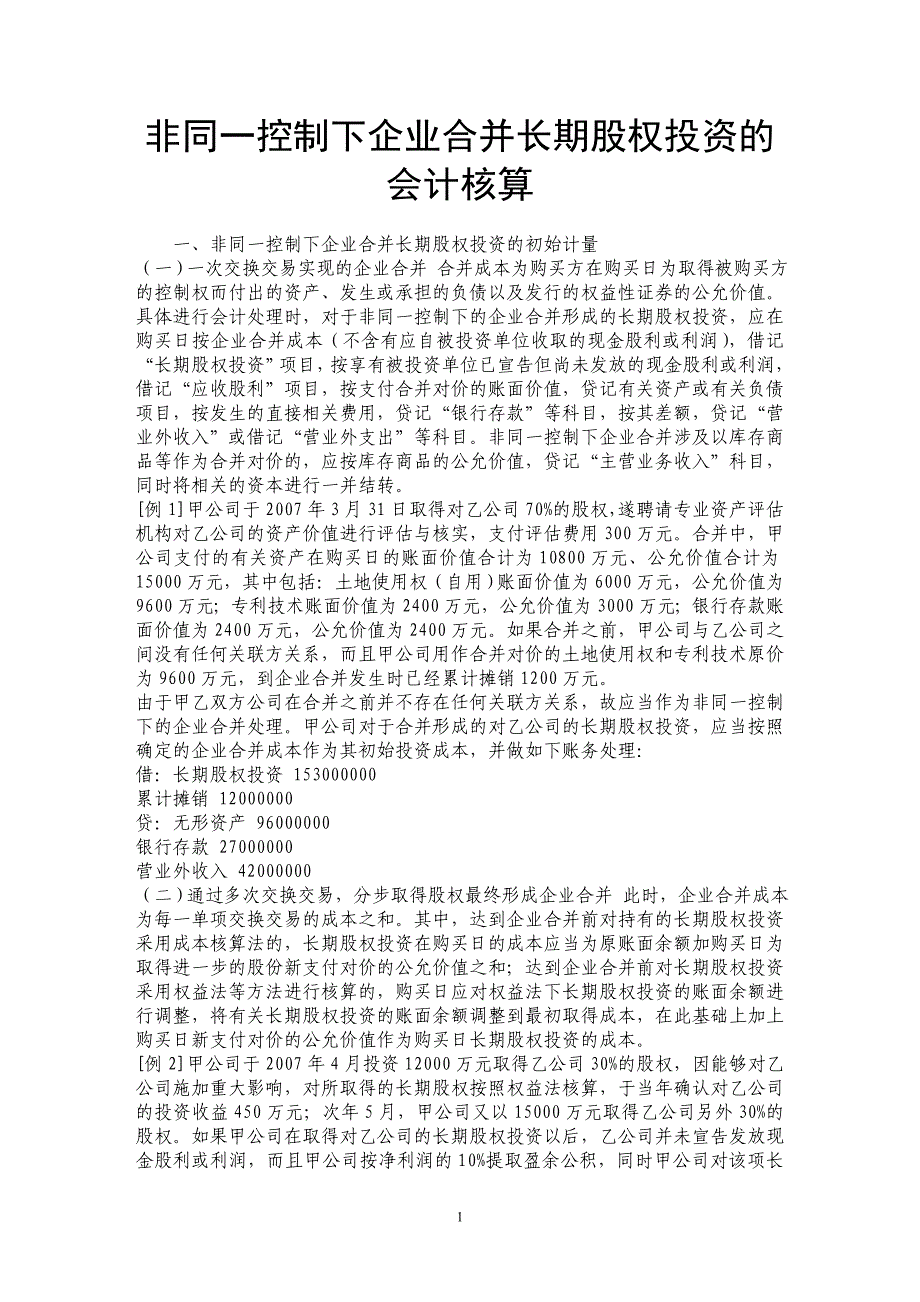 非同一控制下企业合并长期股权投资的会计核算

一、非同一控制下企业合并长期股权投资的初始计量

（一）一次交换交易实现的企业合并 合并成本为购买方在购买日为取得被购买方的控制权而付出的资产、发生或承担的负债以及发行的权益性证券的公允价值。具体进行会计处理时，对于非同一控制下的企业合并形成的长期股权投资，应在购买日按企业合并成本（不含有应自被投资单位收取的现金股利或利润），借记“长期股权投资”项目，按享有被投资单位已宣告但尚未发放的现金股利或利润，借记“应收股利”项目，按支付合并对价的账面价值，贷记有关资产或有关负债项目，按发生的直接相关费用，贷记“银行存款”等科目，按其差额，贷记“营业外收入”或借记“营业外支出”等科目。非同一控制下企业合并涉及以库存商品等作为合并对价的，应按库存商品的公允价值，贷记“主营业务收入”科目，同时将相关的资本进行一并结转。

[例 1]甲公司于 2007 年 3 月 31 日取得对乙公司 70%的股权，遂聘请专业资产评估机构对乙公司的资产价值进行评估与核实，支付评估费用 300 万元。合并中，甲公司支付的有关资产在购买日的账面价值合计为 10800 万元、公允价值合计为 15000 万元，其中包括：土地使用权（自用）账面价值为 6000 万元，公允价值为 9600 万元；专利技术账面价值为 2400 万元，公允价值为 3000 万元；银行存款账面价值为 2400 万元，公允价值为 2400 万元。如果合并之前，甲公司与乙公司之间没有任何关联方关系，而且甲公司用作合并对价的土地使用权和专利技术原价为 9600 万元，到企业合并发生时已经累计摊销 1200 万元。

由于甲乙双方公司在合并之前并不存在任何关联方关系，故应当作为非同一控制下的企业合并处理。甲公司对于合并形成的对乙公司的长期股权投资，应当按照确定的企业合并成本作为其初始投资成本，并做如下账务处理：

借：长期股权投资 153000000

累计摊销 12000000

贷：无形资产 96000000

银行存款 27000000

营业外收入 42000000

（二）通过多次交换交易，分步取得股权最终形成企业合并 此时，企业合并成本为每一单项交换交易的成本之和。其中，达到企业合并前对持有的长期股权投资采用成本核算法的，长期股权投资在购买日的成本应当为原账面余额加购买日为取得进一步的股份新支付对价的公允价值之和；达到企业合并前对长期股权投资采用权益法等方法进行核算的，购买日应对权益法下长期股权投资的账面余额进行调整，将有关长期股权投资的账面余额调整到最初取得成本，在此基础上加上购买日新支付对价的公允价值作为购买日长期股权投资的成本。

[例 2]甲公司于 2007 年 4 月投资 12000 万元取得乙公司 30%的股权，因能够对乙公司施加重大影响，对所取得的长期股权按照权益法核算，于当年确认对乙公司的投资收益 450 万元；次年 5 月，甲公司又以 15000 万元取得乙公司另外 30%的股权。如果甲公司在取得对乙公司的长期股权投资以后，乙公司并未宣告发放现金股利或利润，而且甲公司按净利润的 10%提取盈余公积，同时甲公司对该项长

1